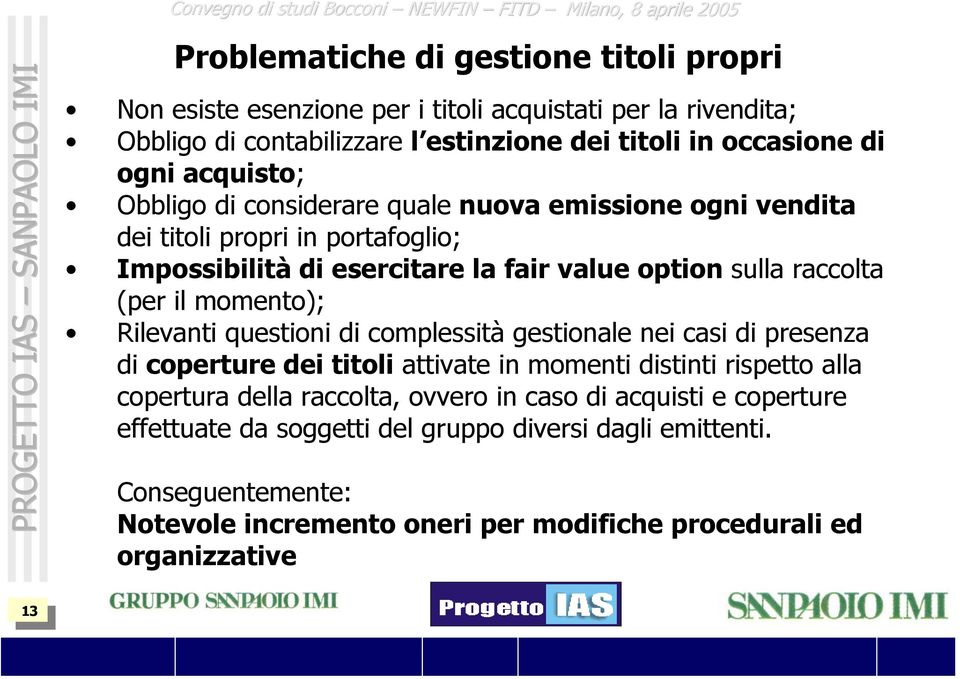 Convegno di studi Bocconi – NEWFIN – FITD – Milano, 8 aprile 2005

PROGETTO IAS – SANPAOLO IMI

Problematiche di gestione titoli propri

• Non esiste esenzione per i titoli acquistati per la rivendita;
• Obbligo di contabilizzare l'estinzione dei titoli in occasione di ogni acquisto;
• Obbligo di considerare quale nuova emissione ogni vendita dei titoli propri in portafoglio;
• Impossibilità di esercitare la fair value option sulla raccolta (per il momento);
• Rilevanti questioni di complessità gestionale nei casi di presenza di coperture dei titoli attivate in momenti distinti rispetto alla copertura della raccolta, ovvero in caso di acquisti e coperture effettuate da soggetti del gruppo diversi dagli emittenti.

Conseguentemente:
Notevole incremento oneri per modifiche procedurali ed organizzative

13

GRUPPO SANPAOLO IMI

Progetto IAS

SANPAOLO IMI